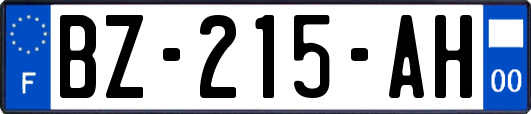 F
BZ-215-AH
00